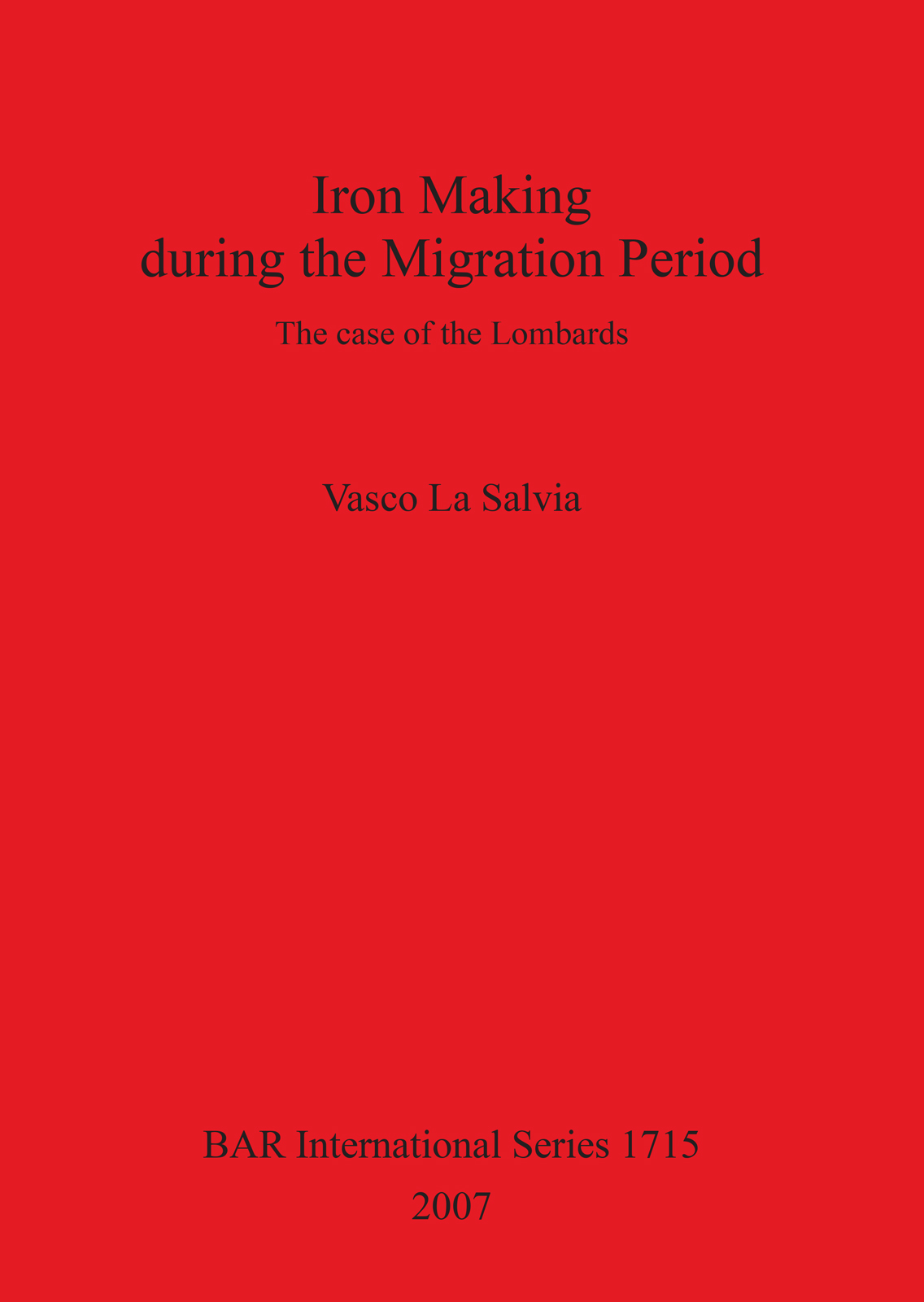 Iron Making
during the Migration Period

The case of the Lombards

Vasco La Salvia

BAR International Series 1715
2007